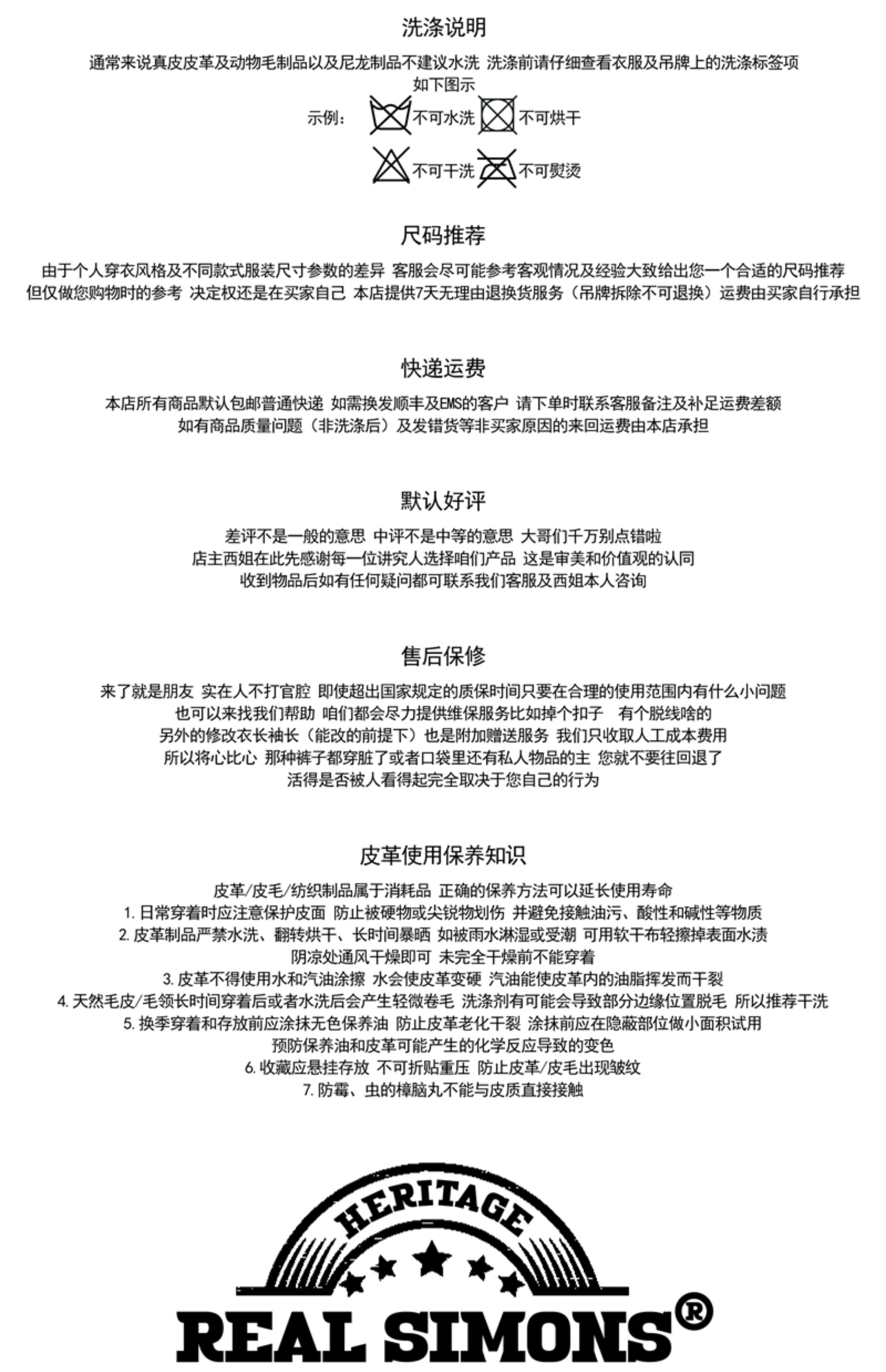 洗涤说明

通常来说真皮皮革及动物毛制品以及尼龙制品不建议水洗 洗涤前请仔细查看衣服及吊牌上的洗涤标签项 如下图示

示例： 不可水洗 不可烘干

不可干洗 不可熨烫

尺码推荐

由于个人穿衣风格及不同款式服装尺寸参数的差异 客服会尽可能参考客观情况及经验大致给出您一个合适的尺码推荐 但仅做您购物时的参考 决定权还是在买家自己 本店提供7天无理由退换货服务（吊牌拆除不可退换）运费由买家自行承担

快递运费

本店所有商品默认包邮普通快递 如需换发顺丰及EMS的客户 请下单时联系客服备注及补足运费差额 如有商品质量问题（非洗涤后）及发错货等非买家原因的来回运费由本店承担

默认好评

差评不是一般的意思 中评不是中等的意思 大哥们千万别点错啦
店主西姐在此先感谢每一位讲究人选择咱们产品 这是审美和价值观的认同
收到物品后如有任何疑问都可联系我们客服及西姐本人咨询

售后保修

来了就是朋友 实在人不打官腔 即使超出国家规定的质保时间只要在合理的使用范围内有什么小问题
也可以来找我们帮助 咱们都会尽力提供维保服务比如掉个扣子 有个脱线啥的
另外的修改衣长袖长（能改的前提下）也是附加赠送服务 我们只收取人工成本费用
所以将心比心 那种裤子都穿脏了或者口袋里还有私人物品的主 您就不要往回退了
活得是否被人看得起完全取决于您自己的行为

皮革使用保养知识

皮革/皮毛/纺织制品属于消耗品 正确的保养方法可以延长使用寿命
1. 日常穿着时应注意保护皮面 防止被硬物或尖锐物划伤 并避免接触油污、酸性和碱性等物质
2. 皮革制品严禁水洗、翻转烘干、长时间暴晒 如被雨水淋湿或受潮 可用软干布轻擦掉表面水渍 阴凉处通风干燥即可 未完全干燥前不能穿着
3. 皮革不得使用水和汽油涂擦 水会使皮革变硬 汽油能使皮革内的油脂挥发而干裂
4. 天然毛皮/毛领长时间穿着后或者水洗后会产生轻微卷毛 洗涤剂有可能会导致部分边缘位置脱毛 所以推荐干洗
5. 换季穿着和存放前应涂抹无色保养油 防止皮革老化干裂 涂抹前应在隐蔽部位做小面积试用 预防保养油和皮革可能产生的化学反应导致的变色
6. 收藏应悬挂存放 不可折贴重压 防止皮革/皮毛出现皱纹
7. 防霉、虫的樟脑丸不能与皮质直接接触

HERITAGE
REAL SIMONS®